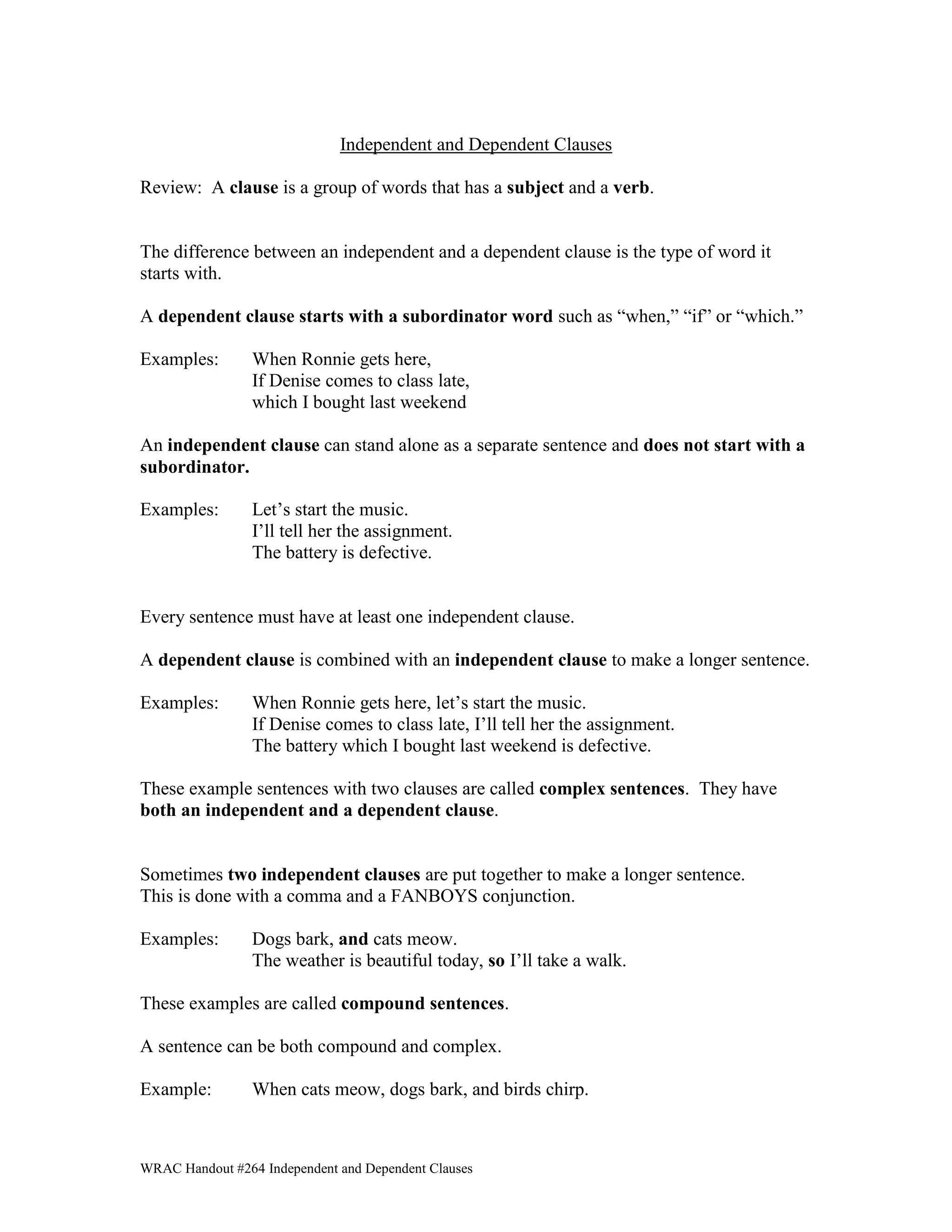 Independent and Dependent Clauses

Review: A clause is a group of words that has a subject and a verb.

The difference between an independent and a dependent clause is the type of word it starts with.

A dependent clause starts with a subordinator word such as “when,” “if” or “which.”

Examples: When Ronnie gets here,
If Denise comes to class late,
which I bought last weekend

An independent clause can stand alone as a separate sentence and does not start with a subordinator.

Examples: Let’s start the music.
I’ll tell her the assignment.
The battery is defective.

Every sentence must have at least one independent clause.

A dependent clause is combined with an independent clause to make a longer sentence.

Examples: When Ronnie gets here, let’s start the music.
If Denise comes to class late, I’ll tell her the assignment.
The battery which I bought last weekend is defective.

These example sentences with two clauses are called complex sentences. They have both an independent and a dependent clause.

Sometimes two independent clauses are put together to make a longer sentence. This is done with a comma and a FANBOYS conjunction.

Examples: Dogs bark, and cats meow.
The weather is beautiful today, so I’ll take a walk.

These examples are called compound sentences.

A sentence can be both compound and complex.

Example: When cats meow, dogs bark, and birds chirp.

WRAC Handout #264 Independent and Dependent Clauses